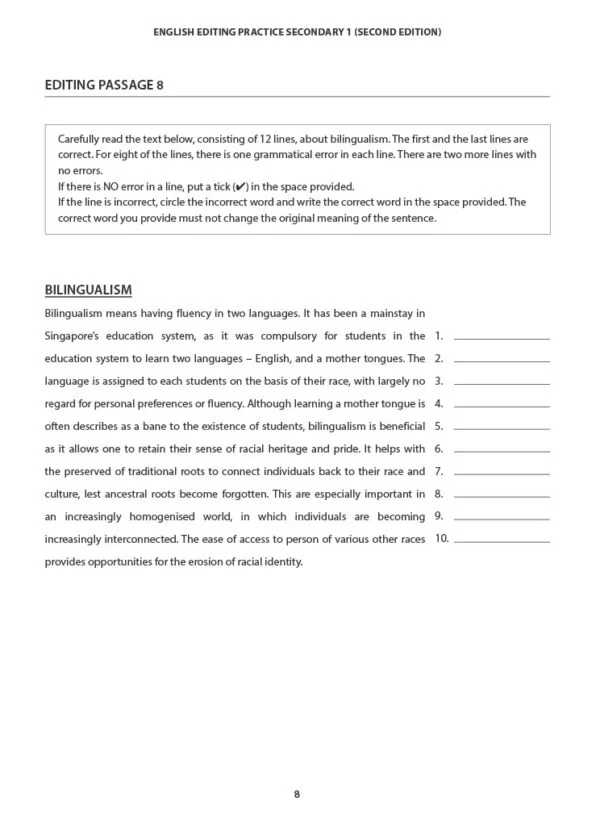 ENGLISH EDITING PRACTICE SECONDARY 1 (SECOND EDITION)

EDITING PASSAGE 8

Carefully read the text below, consisting of 12 lines, about bilingualism. The first and the last lines are correct. For eight of the lines, there is one grammatical error in each line. There are two more lines with no errors.

If there is NO error in a line, put a tick (✔) in the space provided.

If the line is incorrect, circle the incorrect word and write the correct word in the space provided. The correct word you provide must not change the original meaning of the sentence.

BILINGUALISM

Bilingualism means having fluency in two languages. It has been a mainstay in

Singapore's education system, as it was compulsory for students in the 1. ____

education system to learn two languages – English, and a mother tongues. The 2. ____

language is assigned to each students on the basis of their race, with largely no 3. ____

regard for personal preferences or fluency. Although learning a mother tongue is 4. ____

often describes as a bane to the existence of students, bilingualism is beneficial 5. ____

as it allows one to retain their sense of racial heritage and pride. It helps with 6. ____

the preserved of traditional roots to connect individuals back to their race and 7. ____

culture, lest ancestral roots become forgotten. This are especially important in 8. ____

an increasingly homogenised world, in which individuals are becoming 9. ____

increasingly interconnected. The ease of access to person of various other races 10. ____

provides opportunities for the erosion of racial identity.

8